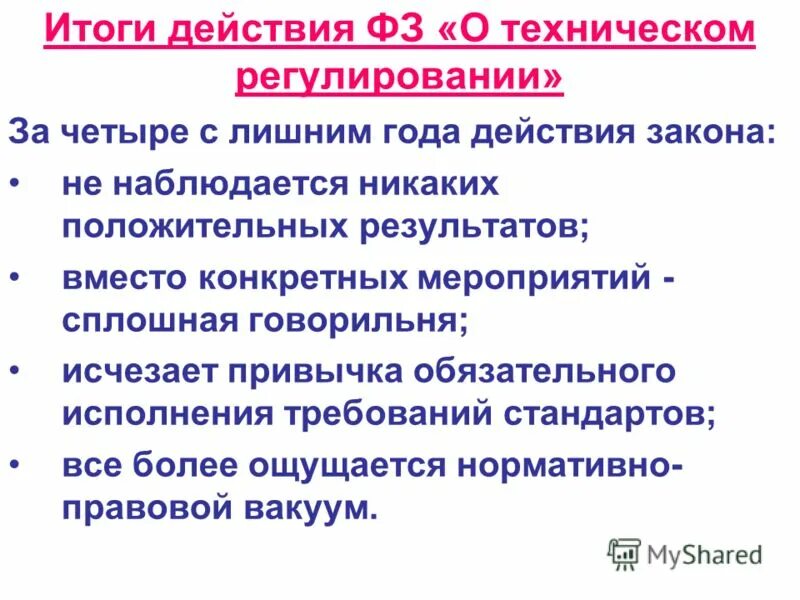 Итоги действия ФЗ «О техническом регулировании»

За четыре с лишним года действия закона:

• не наблюдается никаких положительных результатов;

• вместо конкретных мероприятий - сплошная говорильня;

• исчезает привычка обязательного исполнения требований стандартов;

• все более ощущается нормативно-правовой вакуум.

MyShared